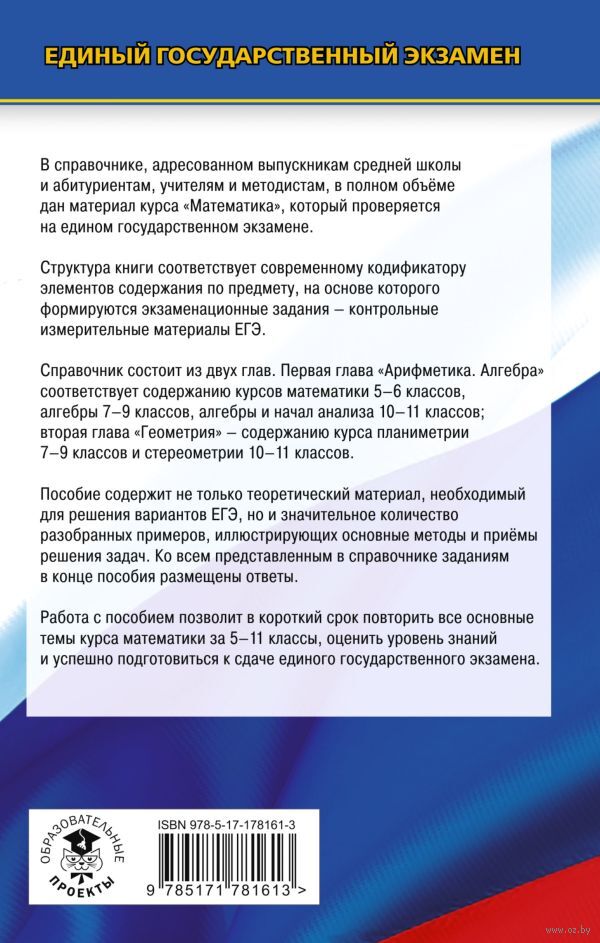 ЕДИНЫЙ ГОСУДАРСТВЕННЫЙ ЭКЗАМЕН

В справочнике, адресованном выпускникам средней школы и абитуриентам, учителям и методистам, в полном объёме дан материал курса «Математика», который проверяется на едином государственном экзамене.

Структура книги соответствует современному кодификатору элементов содержания по предмету, на основе которого формируются экзаменационные задания – контрольные измерительные материалы ЕГЭ.

Справочник состоит из двух глав. Первая глава «Арифметика. Алгебра» соответствует содержанию курсов математики 5–6 классов, алгебры 7–9 классов, алгебры и начал анализа 10–11 классов; вторая глава «Геометрия» – содержанию курса планиметрии 7–9 классов и стереометрии 10–11 классов.

Пособие содержит не только теоретический материал, необходимый для решения вариантов ЕГЭ, но и значительное количество разобранных примеров, иллюстрирующих основные методы и приёмы решения задач. Ко всем представленным в справочнике заданиям в конце пособия размещены ответы.

Работа с пособием позволит в короткий срок повторить все основные темы курса математики за 5–11 классы, оценить уровень знаний и успешно подготовиться к сдаче единого государственного экзамена.

ОБРАЗОВАТЕЛЬНЫЕ ПРОЕКТЫ

ISBN 978-5-17-178161-3

9 785171 781613 >

www.oz.by